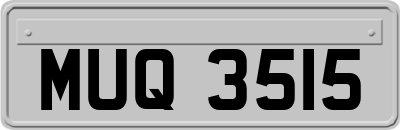 MUQ 3515